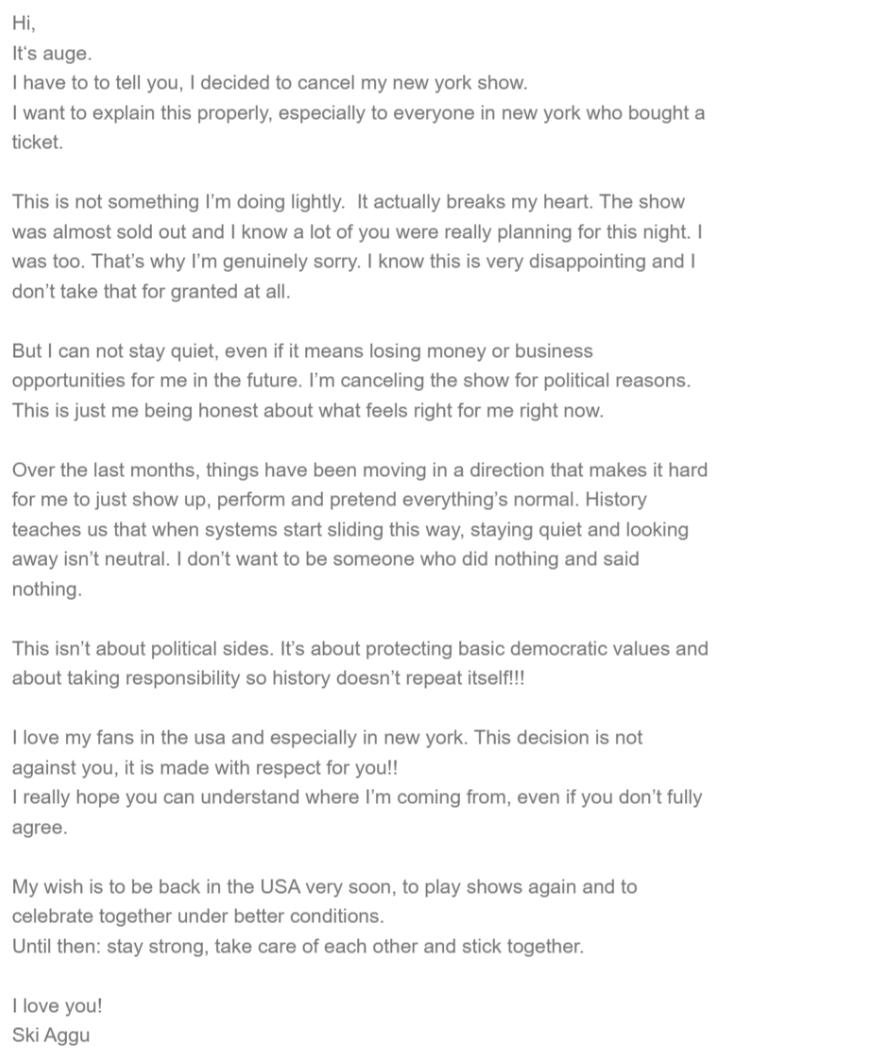 Hi,
It's auge.
I have to to tell you, I decided to cancel my new york show.
I want to explain this properly, especially to everyone in new york who bought a ticket.

This is not something I'm doing lightly.  It actually breaks my heart. The show was almost sold out and I know a lot of you were really planning for this night. I was too. That's why I'm genuinely sorry. I know this is very disappointing and I don't take that for granted at all.

But I can not stay quiet, even if it means losing money or business opportunities for me in the future. I'm canceling the show for political reasons. This is just me being honest about what feels right for me right now.

Over the last months, things have been moving in a direction that makes it hard for me to just show up, perform and pretend everything's normal. History teaches us that when systems start sliding this way, staying quiet and looking away isn't neutral. I don't want to be someone who did nothing and said nothing.

This isn't about political sides. It's about protecting basic democratic values and about taking responsibility so history doesn't repeat itself!!!

I love my fans in the usa and especially in new york. This decision is not against you, it is made with respect for you!!
I really hope you can understand where I'm coming from, even if you don't fully agree.

My wish is to be back in the USA very soon, to play shows again and to celebrate together under better conditions.
Until then: stay strong, take care of each other and stick together.

I love you!
Ski Aggu